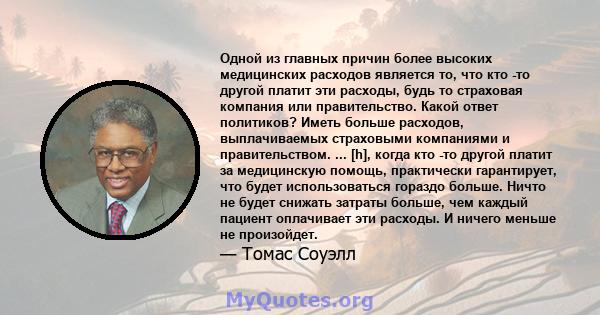 Одной из главных причин более высоких медицинских расходов является то, что кто -то другой платит эти расходы, будь то страховая компания или правительство. Какой ответ политиков? Иметь больше расходов, выплачиваемых страховыми компаниями и правительством. ... [h], когда кто -то другой платит за медицинскую помощь, практически гарантирует, что будет использоваться гораздо больше. Ничто не будет снижать затраты больше, чем каждый пациент оплачивает эти расходы. И ничего меньше не произойдет.

— Томас Соуэлл

MyQuotes.org